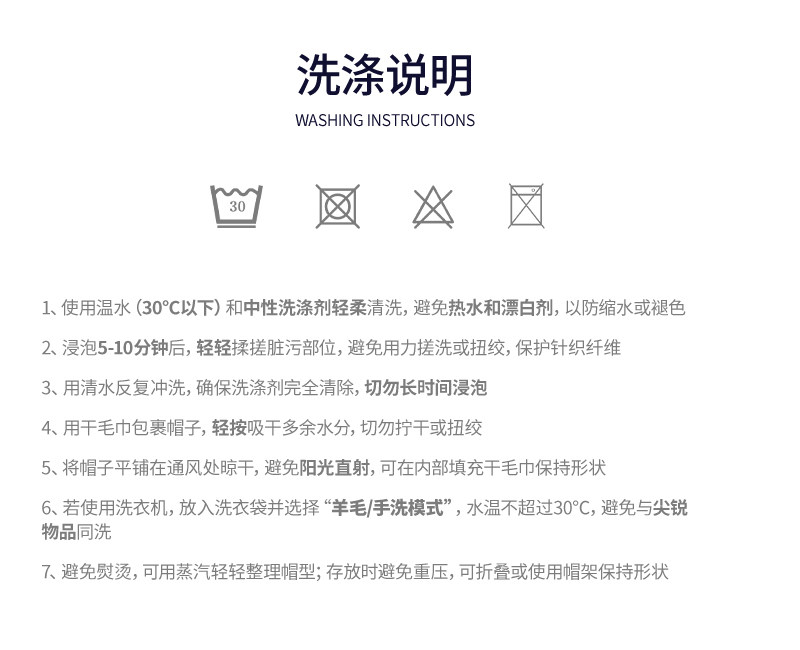 洗涤说明
WASHING INSTRUCTIONS

30

1、使用温水（30°C以下）和中性洗涤剂轻柔清洗，避免热水和漂白剂，以防缩水或褪色

2、浸泡5-10分钟后，轻轻揉搓脏污部位，避免用力搓洗或扭绞，保护针织纤维

3、用清水反复冲洗，确保洗涤剂完全清除，切勿长时间浸泡

4、用干毛巾包裹帽子，轻按吸干多余水分，切勿拧干或扭绞

5、将帽子平铺在通风处晾干，避免阳光直射，可在内部填充干毛巾保持形状

6、若使用洗衣机，放入洗衣袋并选择“羊毛/手洗模式”，水温不超过30°C，避免与尖锐物品同洗

7、避免熨烫，可用蒸汽轻轻整理帽型；存放时避免重压，可折叠或使用帽架保持形状